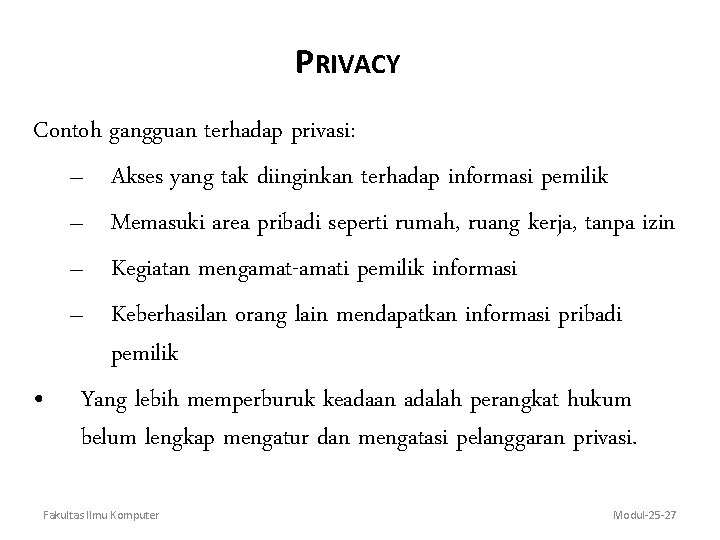 PRIVACY

Contoh gangguan terhadap privasi:

– Akses yang tak diinginkan terhadap informasi pemilik

– Memasuki area pribadi seperti rumah, ruang kerja, tanpa izin

– Kegiatan mengamat-amati pemilik informasi

– Keberhasilan orang lain mendapatkan informasi pribadi pemilik

• Yang lebih memperburuk keadaan adalah perangkat hukum belum lengkap mengatur dan mengatasi pelanggaran privasi.

Fakultas Ilmu Komputer

Modul-25-27